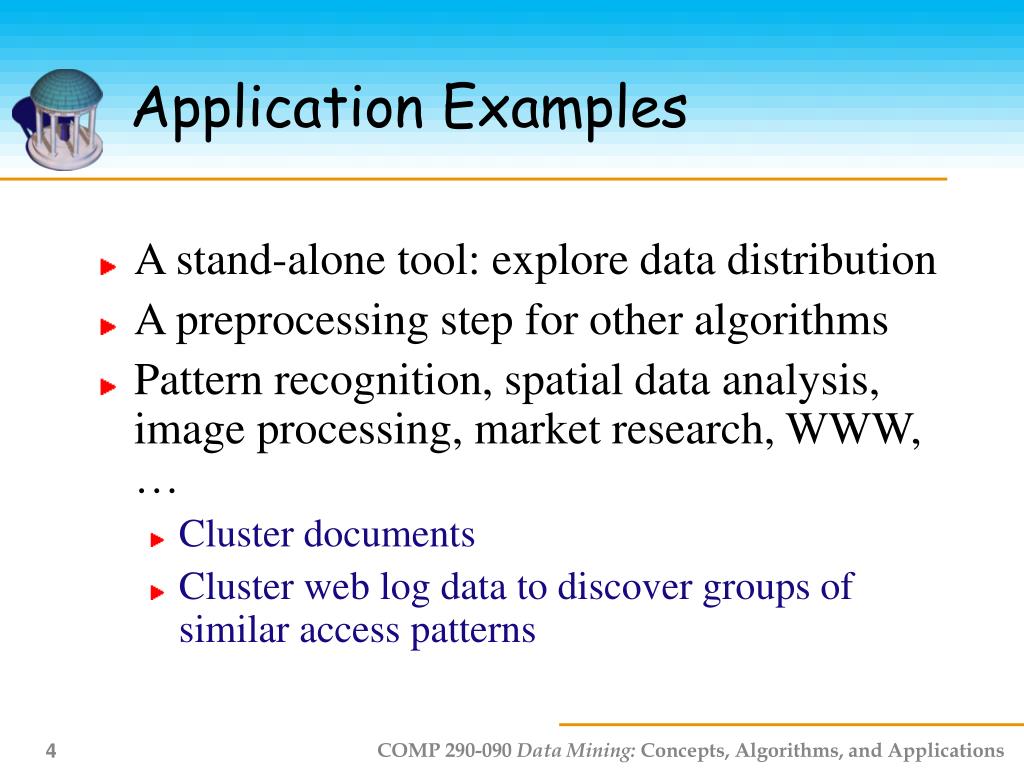 Application Examples

A stand-alone tool: explore data distribution

A preprocessing step for other algorithms

Pattern recognition, spatial data analysis, image processing, market research, WWW, …

Cluster documents

Cluster web log data to discover groups of similar access patterns

4

COMP 290-090 Data Mining: Concepts, Algorithms, and Applications